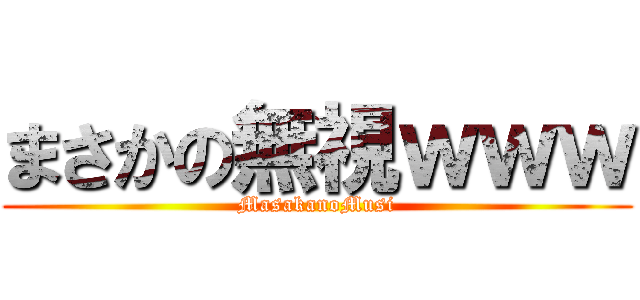 まさかの無視www
MasakanoMusi